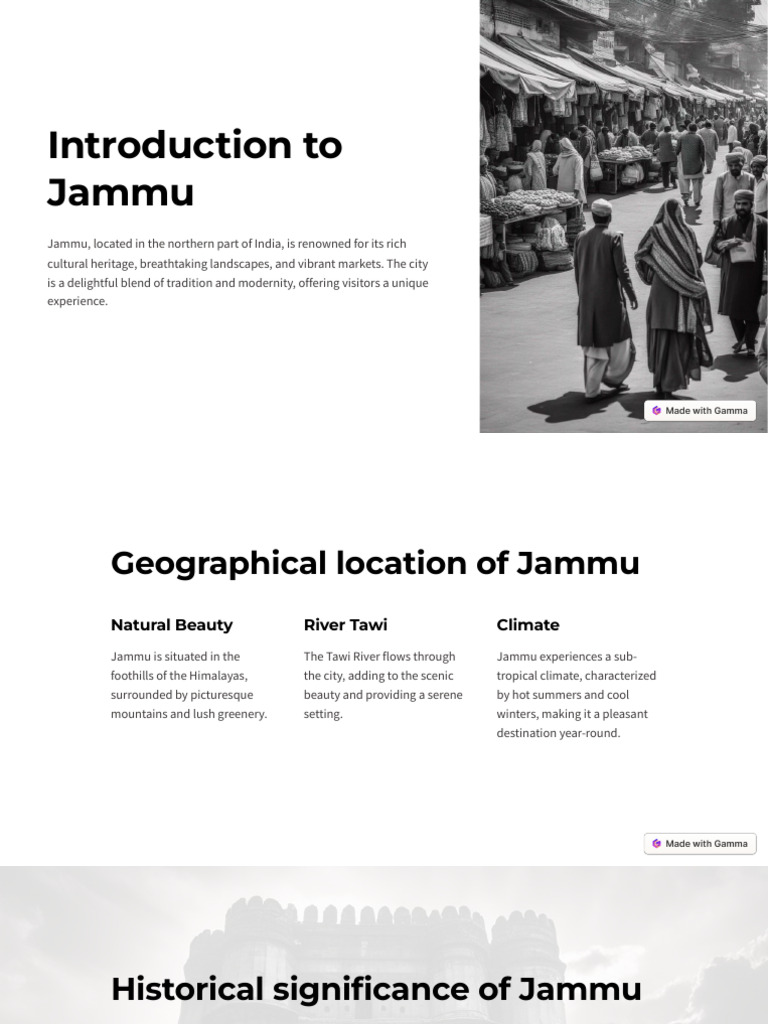 Introduction to Jammu

Jammu, located in the northern part of India, is renowned for its rich cultural heritage, breathtaking landscapes, and vibrant markets. The city is a delightful blend of tradition and modernity, offering visitors a unique experience.

Made with Gamma

Geographical location of Jammu

Natural Beauty

Jammu is situated in the foothills of the Himalayas, surrounded by picturesque mountains and lush greenery.

River Tawi

The Tawi River flows through the city, adding to the scenic beauty and providing a serene setting.

Climate

Jammu experiences a sub-tropical climate, characterized by hot summers and cool winters, making it a pleasant destination year-round.

Made with Gamma

Historical significance of Jammu